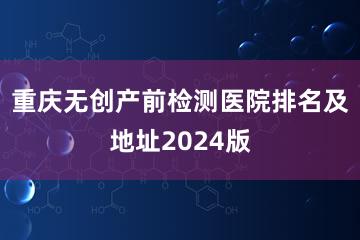 重庆无创产前检测医院排名及地址2024版